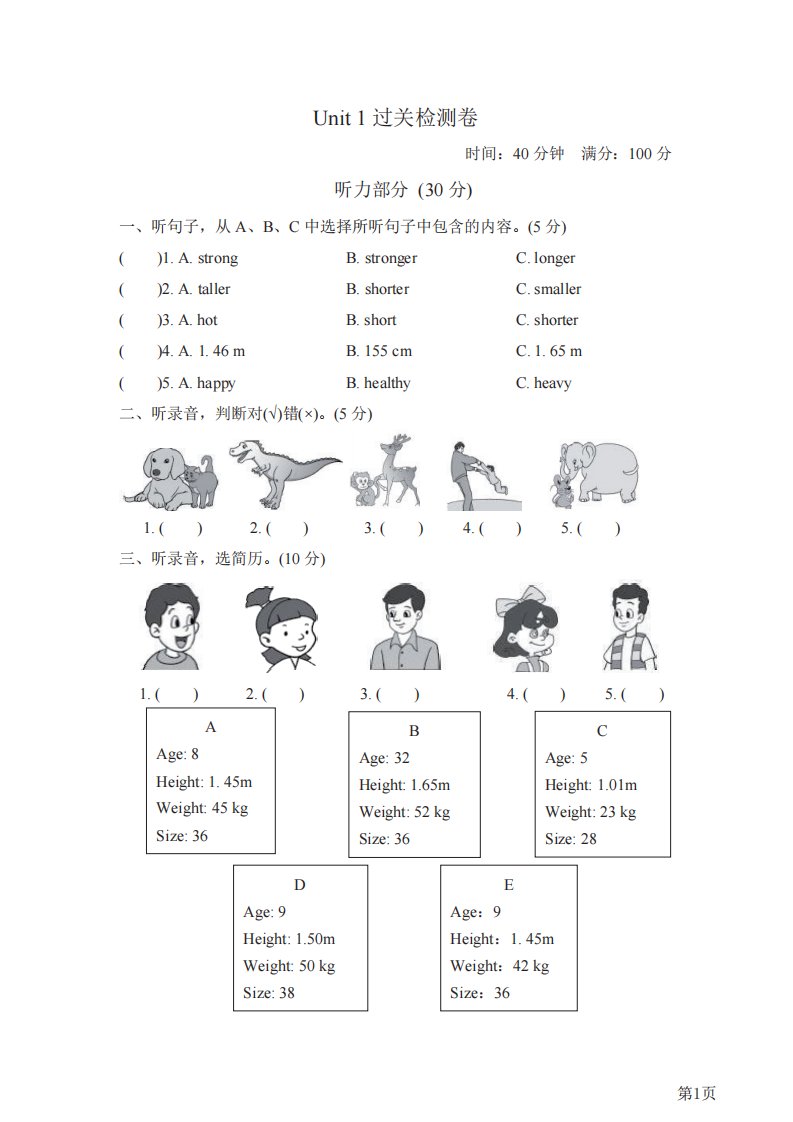 Unit 1 过关检测卷

时间：40 分钟　满分：100 分

听力部分 (30 分)

一、听句子，从 A、B、C 中选择所听句子中包含的内容。(5 分)

(　　)1. A. strong　　B. stronger　　C. longer

(　　)2. A. taller　　B. shorter　　C. smaller

(　　)3. A. hot　　B. short　　C. shorter

(　　)4. A. 1. 46 m　　B. 155 cm　　C. 1. 65 m

(　　)5. A. happy　　B. healthy　　C. heavy

二、听录音，判断对(√)错(×)。(5 分)

1. (　　)　2. (　　)　3. (　　)　4. (　　)　5. (　　)

三、听录音，选简历。(10 分)

1. (　　)　2. (　　)　3. (　　)　4. (　　)　5. (　　)

A
Age: 8
Height: 1. 45m
Weight: 45 kg
Size: 36

B
Age: 32
Height: 1.65m
Weight: 52 kg
Size: 36

C
Age: 5
Height: 1.01m
Weight: 23 kg
Size: 28

D
Age: 9
Height: 1.50m
Weight: 50 kg
Size: 38

E
Age：9
Height：1. 45m
Weight：42 kg
Size：36

第1页